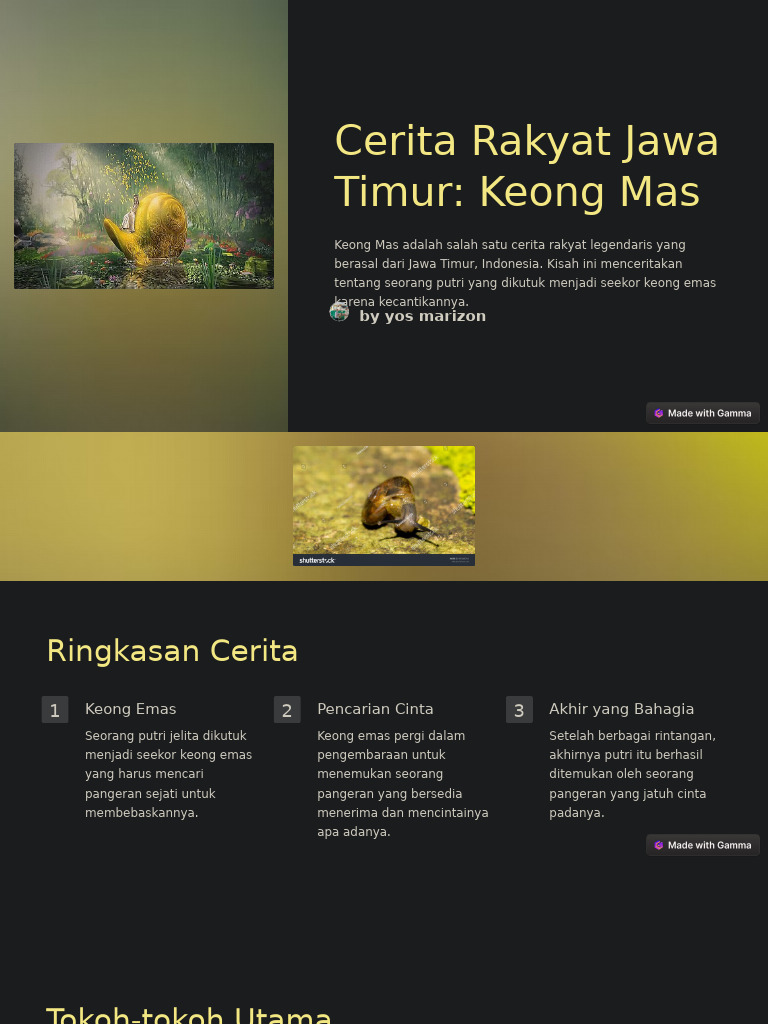 Cerita Rakyat Jawa Timur: Keong Mas

Keong Mas adalah salah satu cerita rakyat legendaris yang berasal dari Jawa Timur, Indonesia. Kisah ini menceritakan tentang seorang putri yang dikutuk menjadi seekor keong emas karena kecantikannya.

by yos marizon

Made with Gamma

shutterstock

Ringkasan Cerita

1 Keong Emas

Seorang putri jelita dikutuk menjadi seekor keong emas yang harus mencari pangeran sejati untuk membebaskannya.

2 Pencarian Cinta

Keong emas pergi dalam pengembaraan untuk menemukan seorang pangeran yang bersedia menerima dan mencintainya apa adanya.

3 Akhir yang Bahagia

Setelah berbagai rintangan, akhirnya putri itu berhasil ditemukan oleh seorang pangeran yang jatuh cinta padanya.

Made with Gamma

Tokoh-tokoh Utama